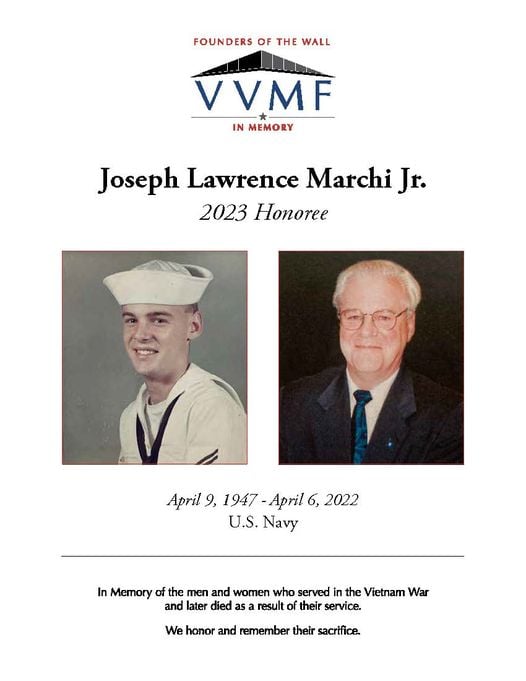 FOUNDERS OF THE WALL

VVMF

IN MEMORY

Joseph Lawrence Marchi Jr.

2023 Honoree

April 9, 1947 - April 6, 2022

U.S. Navy

In Memory of the men and women who served in the Vietnam War and later died as a result of their service.

We honor and remember their sacrifice.